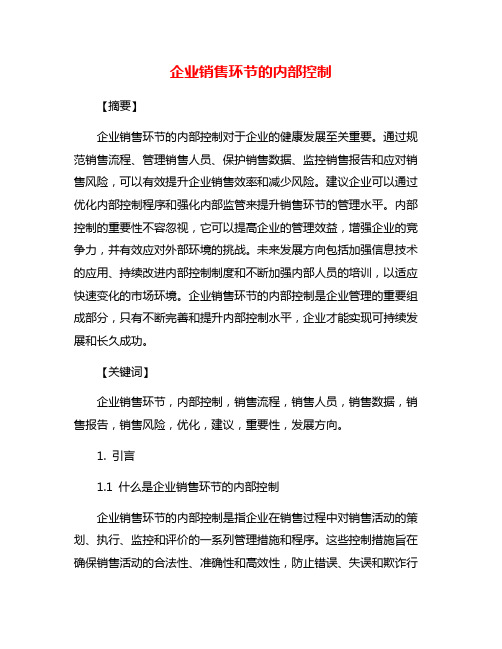 企业销售环节的内部控制

【摘要】

企业销售环节的内部控制对于企业的健康发展至关重要。通过规范销售流程、管理销售人员、保护销售数据、监控销售报告和应对销售风险，可以有效提升企业销售效率和减少风险。建议企业可以通过优化内部控制程序和强化内部监管来提升销售环节的管理水平。内部控制的重要性不容忽视，它可以提高企业的管理效益，增强企业的竞争力，并有效应对外部环境的挑战。未来发展方向包括加强信息技术的应用、持续改进内部控制制度和不断加强内部人员的培训，以适应快速变化的市场环境。企业销售环节的内部控制是企业管理的重要组成部分，只有不断完善和提升内部控制水平，企业才能实现可持续发展和长久成功。

【关键词】

企业销售环节，内部控制，销售流程，销售人员，销售数据，销售报告，销售风险，优化，建议，重要性，发展方向。

1. 引言

1.1 什么是企业销售环节的内部控制

企业销售环节的内部控制是指企业在销售过程中对销售活动的策划、执行、监控和评价的一系列管理措施和程序。这些控制措施旨在确保销售活动的合法性、准确性和高效性，防止错误、失误和欺诈行